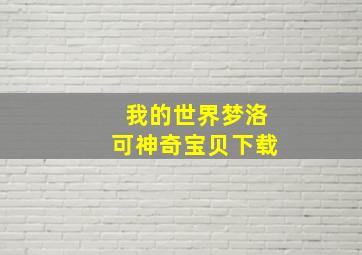 我的世界梦洛
可神奇宝贝下载